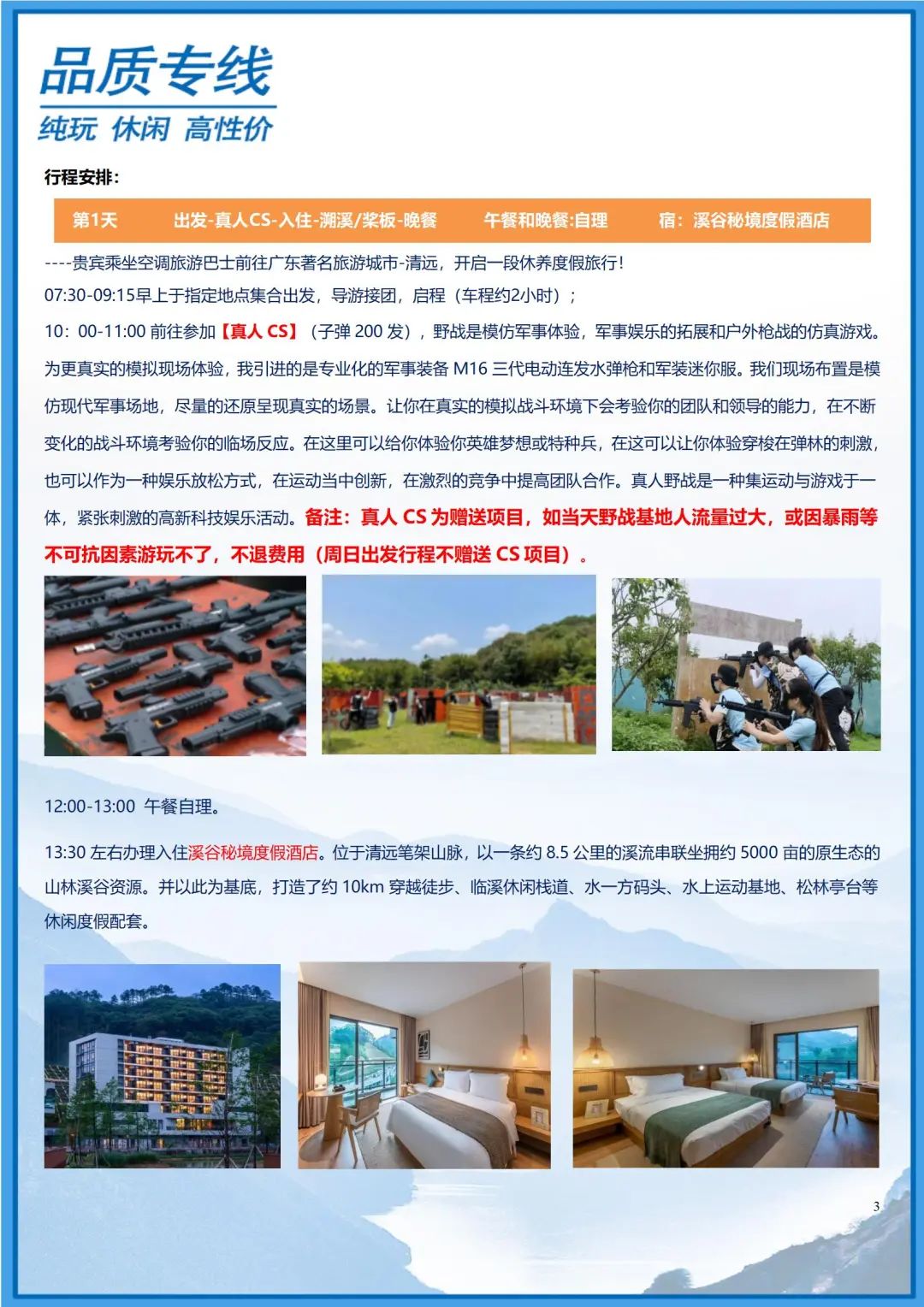 品质专线
纯玩 休闲 高性价

行程安排：

第1天　出发-真人CS-入住-溯溪/桨板-晚餐　午餐和晚餐:自理　宿：溪谷秘境度假酒店

----贵宾乘坐空调旅游巴士前往广东著名旅游城市-清远，开启一段休养度假旅行！

07:30-09:15早上于指定地点集合出发，导游接团，启程（车程约2小时）；

10：00-11:00 前往参加【真人 CS】（子弹 200 发），野战是模仿军事体验，军事娱乐的拓展和户外枪战的仿真游戏。为更真实的模拟现场体验，我引进的是专业化的军事装备 M16 三代电动连发水弹枪和军装迷你服。我们现场布置是模仿现代军事场地，尽量的还原呈现真实的场景。让你在真实的模拟战斗环境下会考验你的团队和领导的能力，在不断变化的战斗环境考验你的临场反应。在这里可以给你体验你英雄梦想或特种兵，在这可以让你体验穿梭在弹林的刺激，也可以作为一种娱乐放松方式，在运动当中创新，在激烈的竞争中提高团队合作。真人野战是一种集运动与游戏于一体，紧张刺激的高新科技娱乐活动。备注：真人 CS 为赠送项目，如当天野战基地人流量过大，或因暴雨等不可抗因素游玩不了，不退费用（周日出发行程不赠送 CS 项目）。

12:00-13:00 午餐自理。

13:30 左右办理入住溪谷秘境度假酒店。位于清远笔架山脉，以一条约 8.5 公里的溪流串联坐拥约 5000 亩的原生态的山林溪谷资源。并以此为基底，打造了约 10km 穿越徒步、临溪休闲栈道、水一方码头、水上运动基地、松林亭台等休闲度假配套。

3